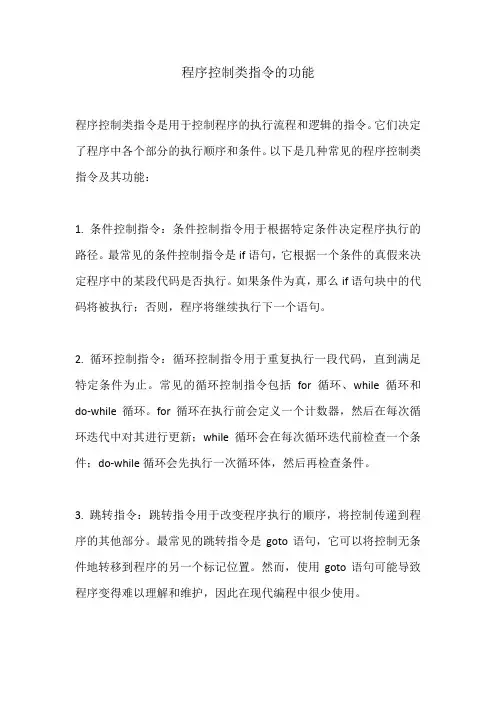 程序控制类指令的功能

程序控制类指令是用于控制程序的执行流程和逻辑的指令。它们决定了程序中各个部分的执行顺序和条件。以下是几种常见的程序控制类指令及其功能：

1. 条件控制指令：条件控制指令用于根据特定条件决定程序执行的路径。最常见的条件控制指令是 if 语句，它根据一个条件的真假来决定程序中的某段代码是否执行。如果条件为真，那么 if 语句块中的代码将被执行；否则，程序将继续执行下一个语句。

2. 循环控制指令：循环控制指令用于重复执行一段代码，直到满足特定条件为止。常见的循环控制指令包括 for 循环、while 循环和 do-while 循环。for 循环在执行前会定义一个计数器，然后在每次循环迭代中对其进行更新；while 循环会在每次循环迭代前检查一个条件；do-while 循环会先执行一次循环体，然后再检查条件。

3. 跳转指令：跳转指令用于改变程序执行的顺序，将控制传递到程序的其他部分。最常见的跳转指令是 goto 语句，它可以将控制无条件地转移到程序的另一个标记位置。然而，使用 goto 语句可能导致程序变得难以理解和维护，因此在现代编程中很少使用。